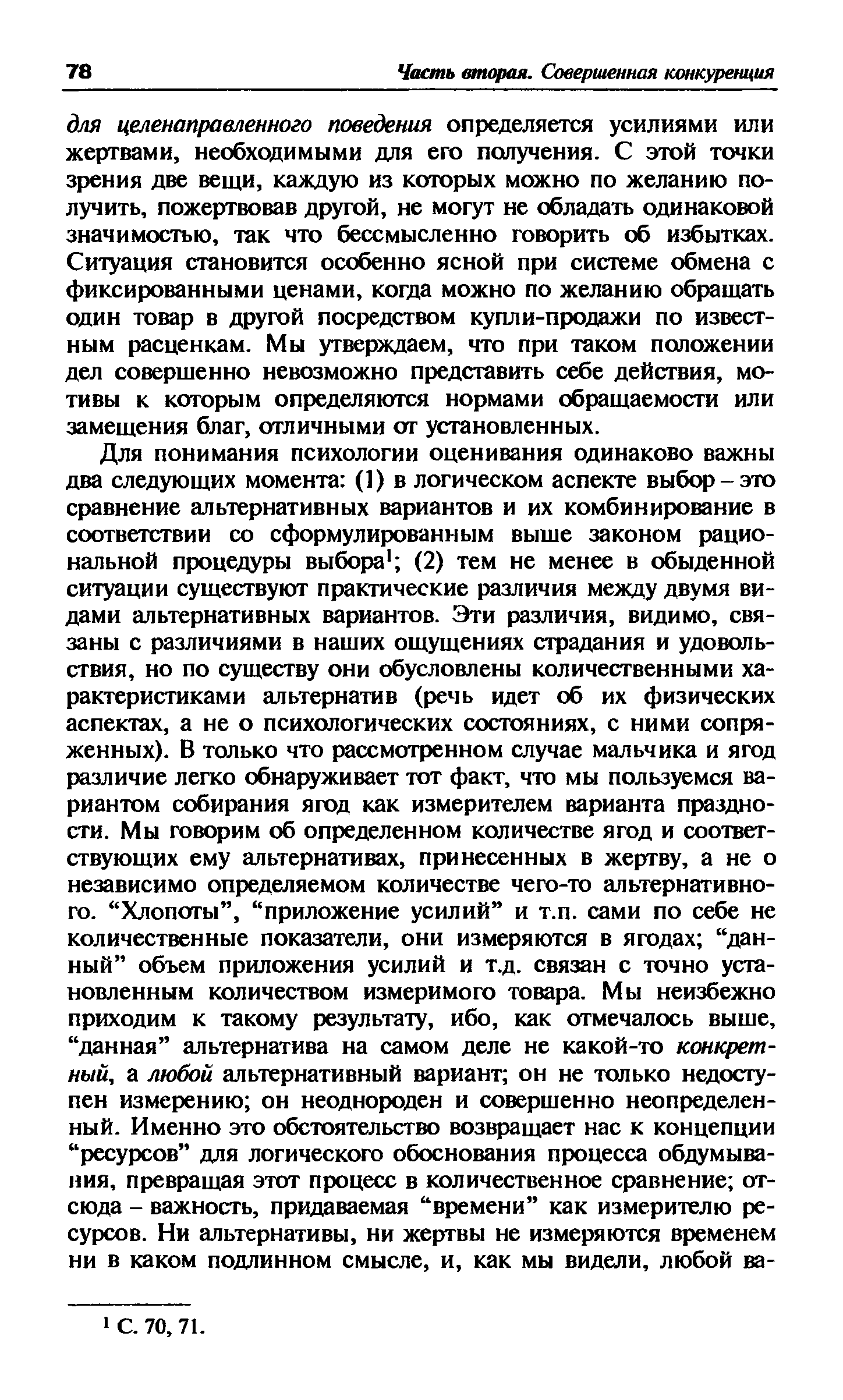 78 Часть вторая. Совершенная конкуренция

для целенаправленного поведения определяется усилиями или жертвами, необходимыми для его получения. С этой точки зрения две вещи, каждую из которых можно по желанию получить, пожертвовав другой, не могут не обладать одинаковой значимостью, так что бессмысленно говорить об избытках. Ситуация становится особенно ясной при системе обмена с фиксированными ценами, когда можно по желанию обращать один товар в другой посредством купли-продажи по известным расценкам. Мы утверждаем, что при таком положении дел совершенно невозможно представить себе действия, мотивы к которым определяются нормами обращаемости или замещения благ, отличными от установленных.

Для понимания психологии оценивания одинаково важны два следующих момента: (1) в логическом аспекте выбор – это сравнение альтернативных вариантов и их комбинирование в соответствии со сформулированным выше законом рациональной процедуры выбора$^1$; (2) тем не менее в обыденной ситуации существуют практические различия между двумя видами альтернативных вариантов. Эти различия, видимо, связаны с различиями в наших ощущениях страдания и удовольствия, но по существу они обусловлены количественными характеристиками альтернатив (речь идет об их физических аспектах, а не о психологических состояниях, с ними сопряженных). В только что рассмотренном случае мальчика и ягод различие легко обнаруживает тот факт, что мы пользуемся вариантом собирания ягод как измерителем варианта праздности. Мы говорим об определенном количестве ягод и соответствующих ему альтернативах, принесенных в жертву, а не о независимо определяемом количестве чего-то альтернативного. “Хлопоты”, “приложение усилий” и т.п. сами по себе не количественные показатели, они измеряются в ягодах; “данный” объем приложения усилий и т.д. связан с точно установленным количеством измеримого товара. Мы неизбежно приходим к такому результату, ибо, как отмечалось выше, “данная” альтернатива на самом деле не какой-то конкретный, а любой альтернативный вариант; он не только недоступен измерению; он неоднороден и совершенно неопределенный. Именно это обстоятельство возвращает нас к концепции “ресурсов” для логического обоснования процесса обдумывания, превращая этот процесс в количественное сравнение; отсюда – важность, придаваемая “времени” как измерителю ресурсов. Ни альтернативы, ни жертвы не измеряются временем ни в каком подлинном смысле, и, как мы видели, любой ва-

$^1$ С. 70, 71.